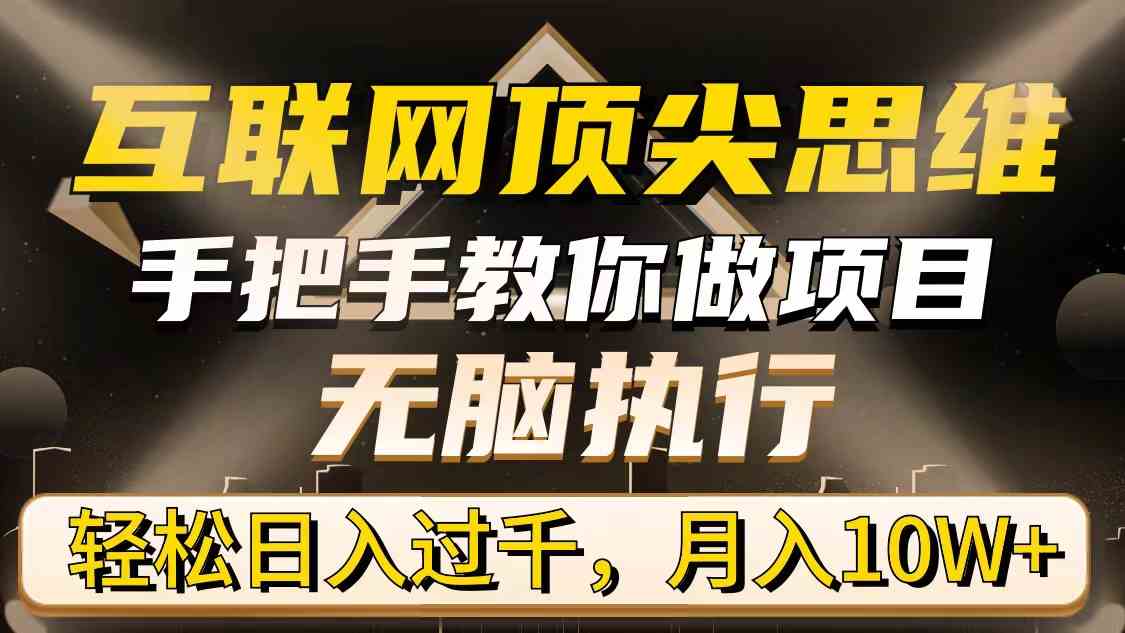 互联网顶尖思维
手把手教你做项目
无脑执行
轻松日入过千，月入10W+